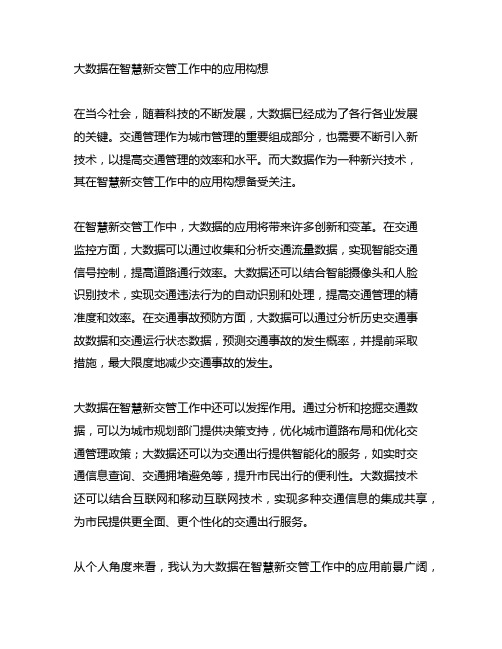 大数据在智慧新交管工作中的应用构想

在当今社会，随着科技的不断发展，大数据已经成为了各行各业发展的关键。交通管理作为城市管理的重要组成部分，也需要不断引入新技术，以提高交通管理的效率和水平。而大数据作为一种新兴技术，其在智慧新交管工作中的应用构想备受关注。

在智慧新交管工作中，大数据的应用将带来许多创新和变革。在交通监控方面，大数据可以通过收集和分析交通流量数据，实现智能交通信号控制，提高道路通行效率。大数据还可以结合智能摄像头和人脸识别技术，实现交通违法行为的自动识别和处理，提高交通管理的精准度和效率。在交通事故预防方面，大数据可以通过分析历史交通事故数据和交通运行状态数据，预测交通事故的发生概率，并提前采取措施，最大限度地减少交通事故的发生。

大数据在智慧新交管工作中还可以发挥作用。通过分析和挖掘交通数据，可以为城市规划部门提供决策支持，优化城市道路布局和优化交通管理政策；大数据还可以为交通出行提供智能化的服务，如实时交通信息查询、交通拥堵避免等，提升市民出行的便利性。大数据技术还可以结合互联网和移动互联网技术，实现多种交通信息的集成共享，为市民提供更全面、更个性化的交通出行服务。

从个人角度来看，我认为大数据在智慧新交管工作中的应用前景广阔，